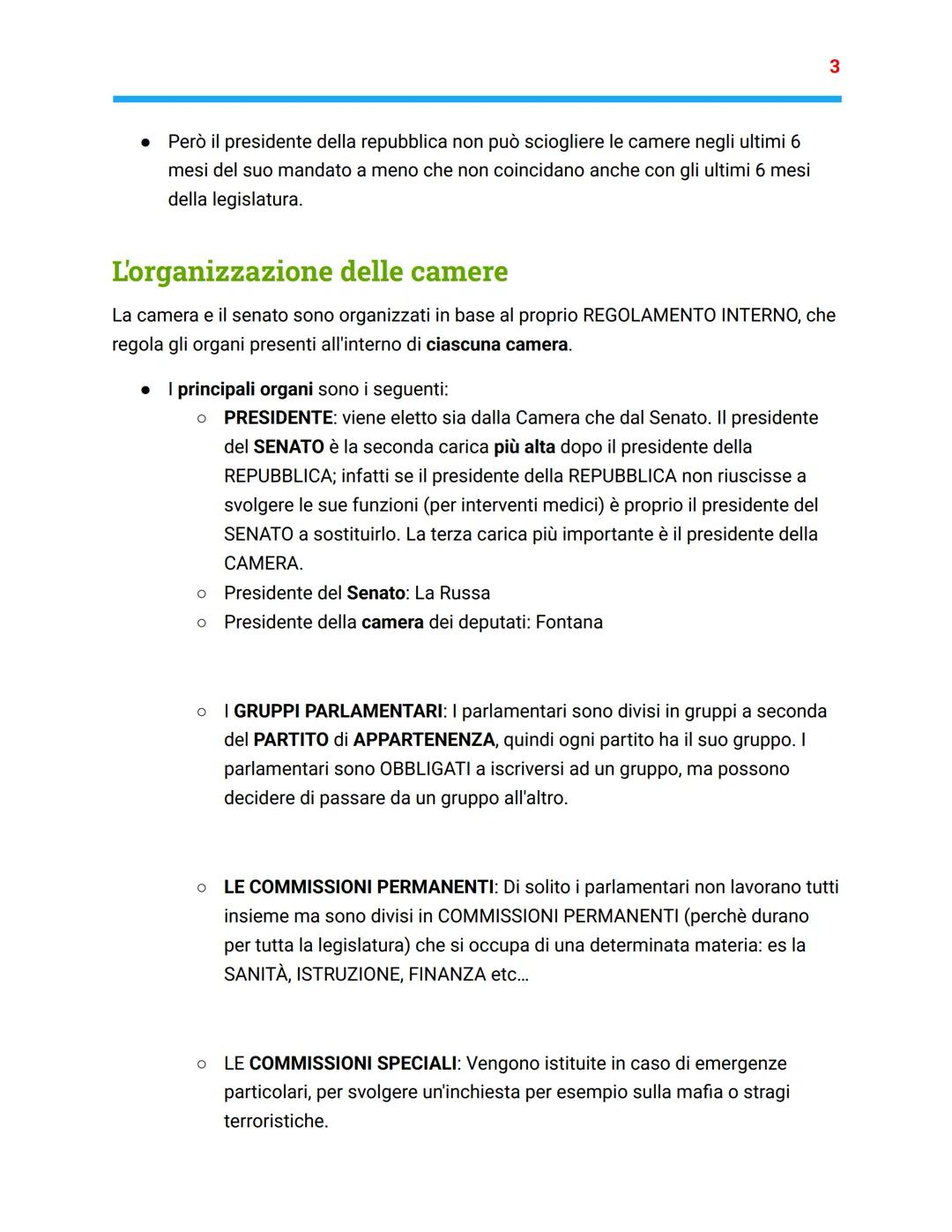 3

● Però il presidente della repubblica non può sciogliere le camere negli ultimi 6 mesi del suo mandato a meno che non coincidano anche con gli ultimi 6 mesi della legislatura.

L'organizzazione delle camere

La camera e il senato sono organizzati in base al proprio REGOLAMENTO INTERNO, che regola gli organi presenti all'interno di ciascuna camera.

● I principali organi sono i seguenti:
○ PRESIDENTE: viene eletto sia dalla Camera che dal Senato. Il presidente del SENATO è la seconda carica più alta dopo il presidente della REPUBBLICA; infatti se il presidente della REPUBBLICA non riuscisse a svolgere le sue funzioni (per interventi medici) è proprio il presidente del SENATO a sostituirlo. La terza carica più importante è il presidente della CAMERA.
○ Presidente del Senato: La Russa
○ Presidente della camera dei deputati: Fontana

○ I GRUPPI PARLAMENTARI: I parlamentari sono divisi in gruppi a seconda del PARTITO di APPARTENENZA, quindi ogni partito ha il suo gruppo. I parlamentari sono OBBLIGATI a iscriversi ad un gruppo, ma possono decidere di passare da un gruppo all'altro.

○ LE COMMISSIONI PERMANENTI: Di solito i parlamentari non lavorano tutti insieme ma sono divisi in COMMISSIONI PERMANENTI (perchè durano per tutta la legislatura) che si occupa di una determinata materia: es la SANITÀ, ISTRUZIONE, FINANZA etc...

○ LE COMMISSIONI SPECIALI: Vengono istituite in caso di emergenze particolari, per svolgere un'inchiesta per esempio sulla mafia o stragi terroristiche.